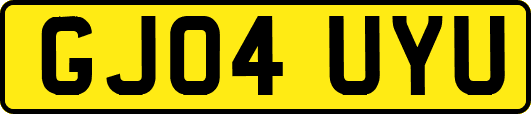 GJ04 UYU